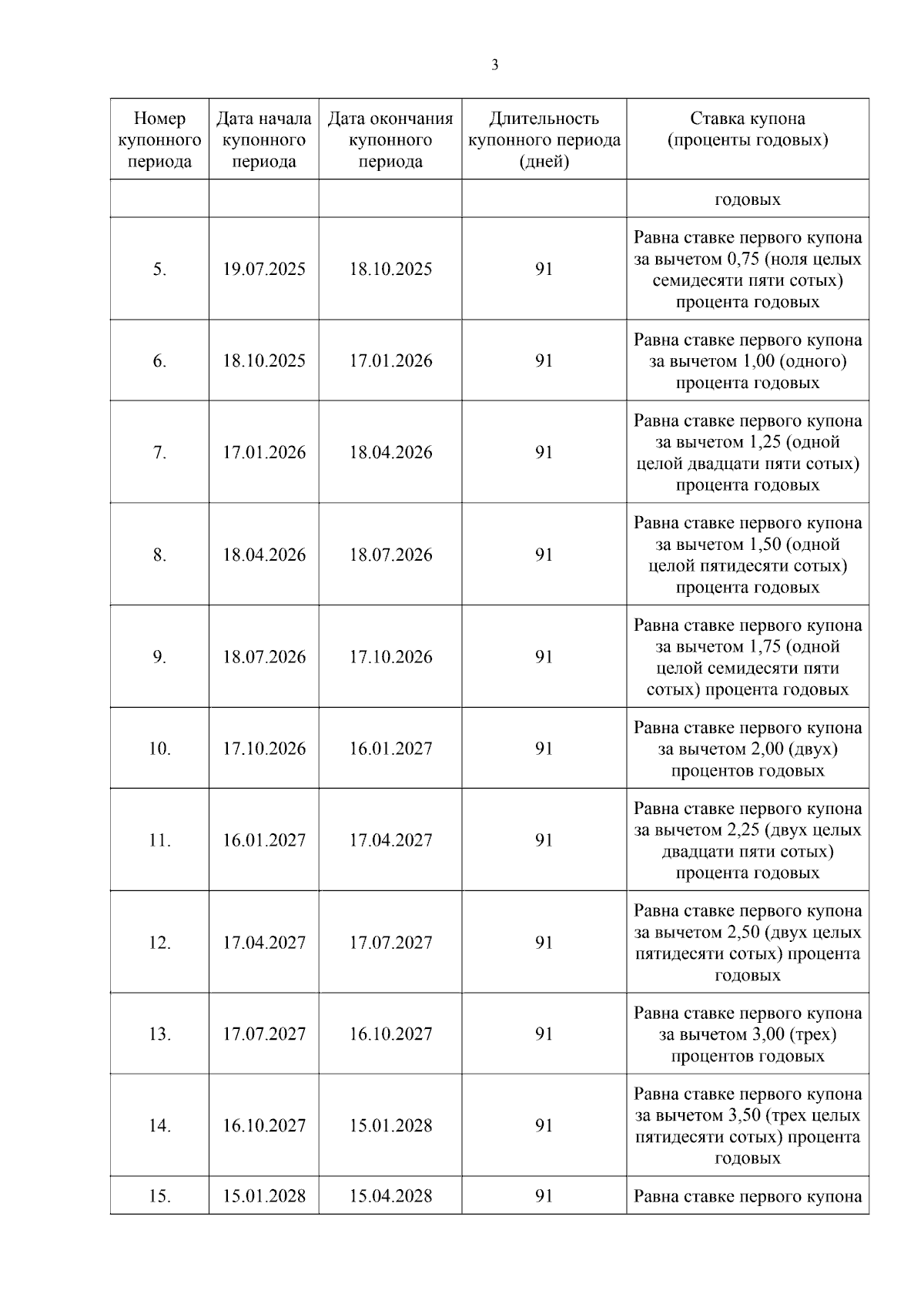 3

| Номер купонного периода | Дата начала купонного периода | Дата окончания купонного периода | Длительность купонного периода (дней) | Ставка купона (проценты годовых) |
|---|---|---|---|---|
| | | | | годовых |
| 5. | 19.07.2025 | 18.10.2025 | 91 | Равна ставке первого купона за вычетом 0,75 (ноля целых семидесяти пяти сотых) процента годовых |
| 6. | 18.10.2025 | 17.01.2026 | 91 | Равна ставке первого купона за вычетом 1,00 (одного) процента годовых |
| 7. | 17.01.2026 | 18.04.2026 | 91 | Равна ставке первого купона за вычетом 1,25 (одной целой двадцати пяти сотых) процента годовых |
| 8. | 18.04.2026 | 18.07.2026 | 91 | Равна ставке первого купона за вычетом 1,50 (одной целой пятидесяти сотых) процента годовых |
| 9. | 18.07.2026 | 17.10.2026 | 91 | Равна ставке первого купона за вычетом 1,75 (одной целой семидесяти пяти сотых) процента годовых |
| 10. | 17.10.2026 | 16.01.2027 | 91 | Равна ставке первого купона за вычетом 2,00 (двух) процентов годовых |
| 11. | 16.01.2027 | 17.04.2027 | 91 | Равна ставке первого купона за вычетом 2,25 (двух целых двадцати пяти сотых) процента годовых |
| 12. | 17.04.2027 | 17.07.2027 | 91 | Равна ставке первого купона за вычетом 2,50 (двух целых пятидесяти сотых) процента годовых |
| 13. | 17.07.2027 | 16.10.2027 | 91 | Равна ставке первого купона за вычетом 3,00 (трех) процентов годовых |
| 14. | 16.10.2027 | 15.01.2028 | 91 | Равна ставке первого купона за вычетом 3,50 (трех целых пятидесяти сотых) процента годовых |
| 15. | 15.01.2028 | 15.04.2028 | 91 | Равна ставке первого купона |